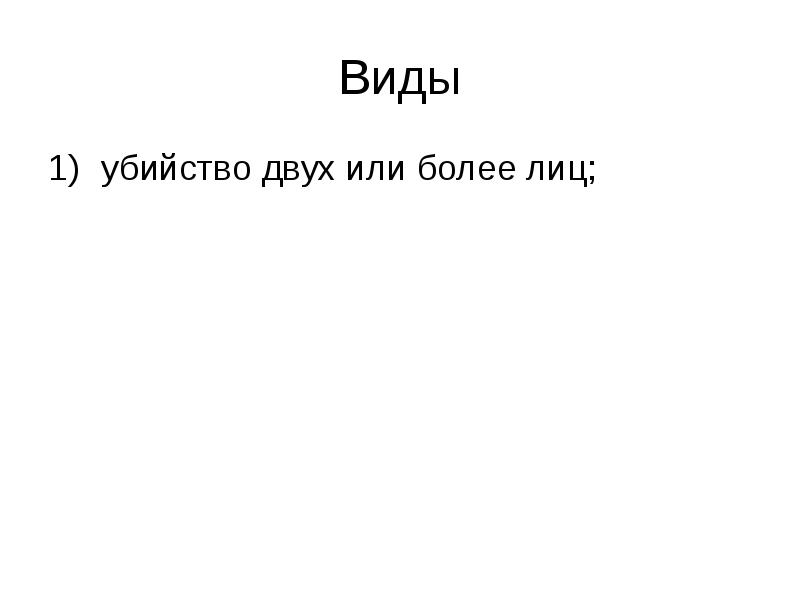 Виды

1) убийство двух или более лиц;